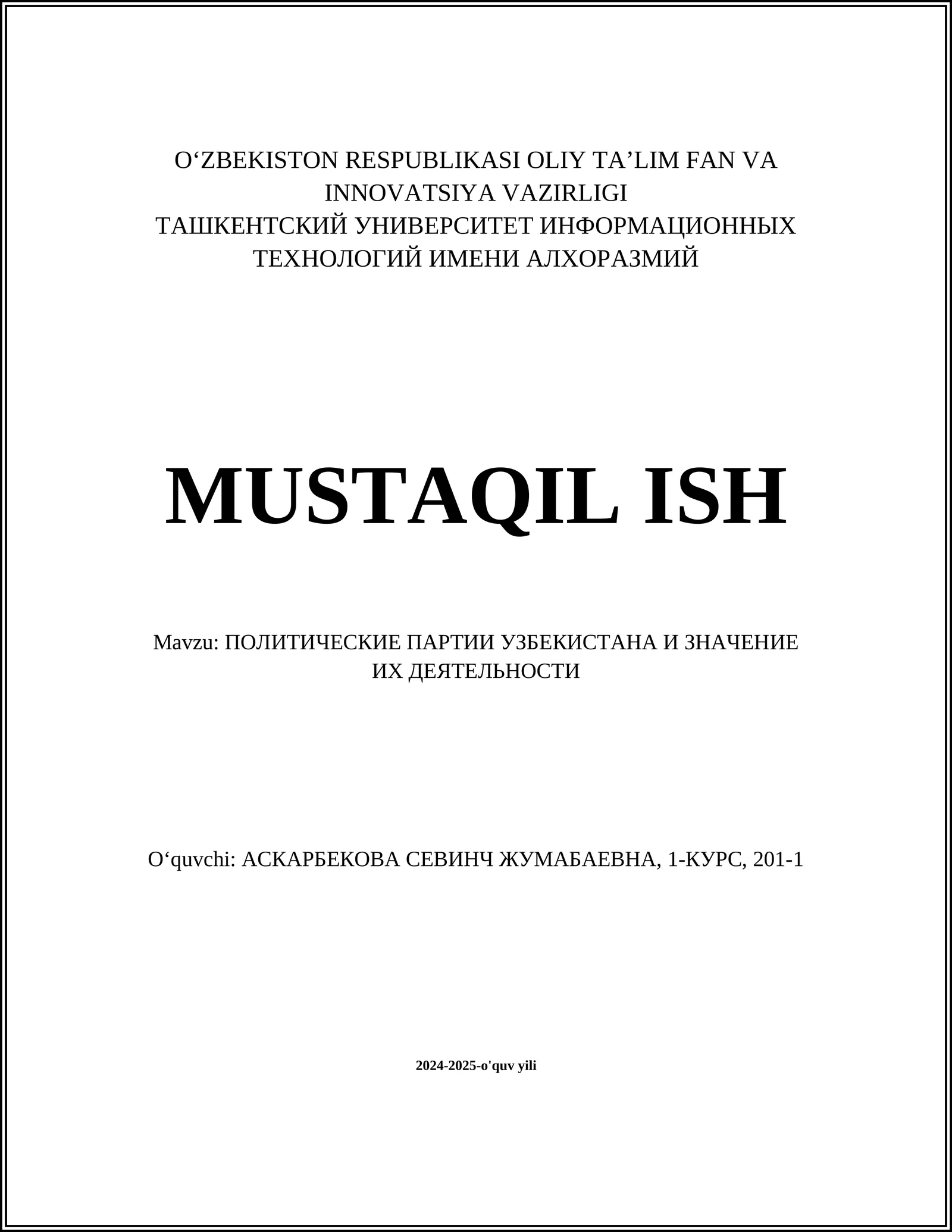 O‘ZBEKISTON RESPUBLIKASI OLIY TA’LIM FAN VA INNOVATSIYA VAZIRLIGI
ТАШКЕНТСКИЙ УНИВЕРСИТЕТ ИНФОРМАЦИОННЫХ ТЕХНОЛОГИЙ ИМЕНИ АЛХОРАЗМИЙ

MUSTAQIL ISH

Mavzu: ПОЛИТИЧЕСКИЕ ПАРТИИ УЗБЕКИСТАНА И ЗНАЧЕНИЕ ИХ ДЕЯТЕЛЬНОСТИ

O‘quvchi: АСКАРБЕКОВА СЕВИНЧ ЖУМАБАЕВНА, 1-КУРС, 201-1

2024-2025-o'quv yili